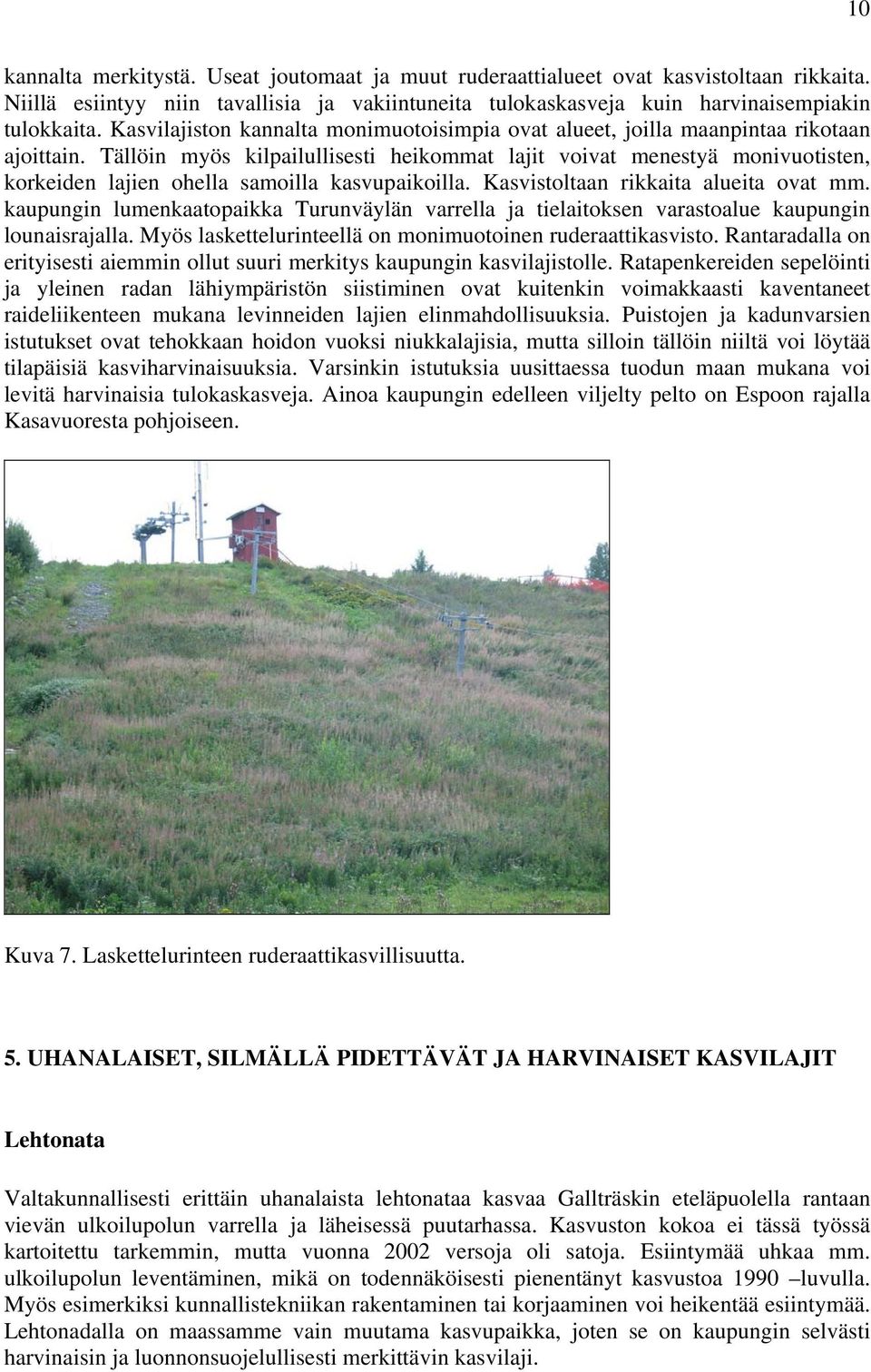 10

kannalta merkitystä. Useat joutomaat ja muut ruderaattialueet ovat kasvistoltaan rikkaita. Niillä esiintyy niin tavallisia ja vakiintuneita tulokaskasveja kuin harvinaisempiakin tulokkaita. Kasvilajiston kannalta monimuotoisimpia ovat alueet, joilla maanpintaa rikotaan ajoittain. Tällöin myös kilpailullisesti heikommat lajit voivat menestyä monivuotisten, korkeiden lajien ohella samoilla kasvupaikoilla. Kasvistoltaan rikkaita alueita ovat mm. kaupungin lumenkaatopaikka Turunväylän varrella ja tielaitoksen varastoalue kaupungin lounaisrajalla. Myös laskettelurinteellä on monimuotoinen ruderaattikasvisto. Rantaradalla on erityisesti aiemmin ollut suuri merkitys kaupungin kasvilajistolle. Ratapenkereiden sepelöinti ja yleinen radan lähiympäristön siistiminen ovat kuitenkin voimakkaasti kaventaneet raideliikenteen mukana levinneiden lajien elinmahdollisuuksia. Puistojen ja kadunvarsien istutukset ovat tehokkaan hoidon vuoksi niukkalajisia, mutta silloin tällöin niiltä voi löytää tilapäisiä kasviharvinaisuuksia. Varsinkin istutuksia uusittaessa tuodun maan mukana voi levitä harvinaisia tulokaskasveja. Ainoa kaupungin edelleen viljelty pelto on Espoon rajalla Kasavuoresta pohjoiseen.

Kuva 7. Laskettelurinteen ruderaattikasvillisuutta.

5. UHANALAISET, SILMÄLLÄ PIDETTÄVÄT JA HARVINAISET KASVILAJIT

Lehtonata

Valtakunnallisesti erittäin uhanalaista lehtonataa kasvaa Gallträskin eteläpuolella rantaan vievän ulkoilupolun varrella ja läheisessä puutarhassa. Kasvuston kokoa ei tässä työssä kartoitettu tarkemmin, mutta vuonna 2002 versoja oli satoja. Esiintymää uhkaa mm. ulkoilupolun leventäminen, mikä on todennäköisesti pienentänyt kasvustoa 1990 –luvulla. Myös esimerkiksi kunnallistekniikan rakentaminen tai korjaaminen voi heikentää esiintymää. Lehtonadalla on maassamme vain muutama kasvupaikka, joten se on kaupungin selvästi harvinaisin ja luonnonsuojelullisesti merkittävin kasvilaji.